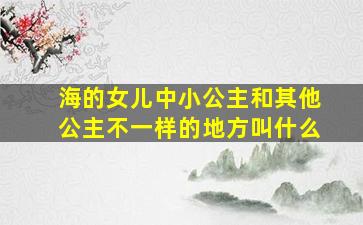 海的女儿中小公主和其他公主不一样的地方叫什么